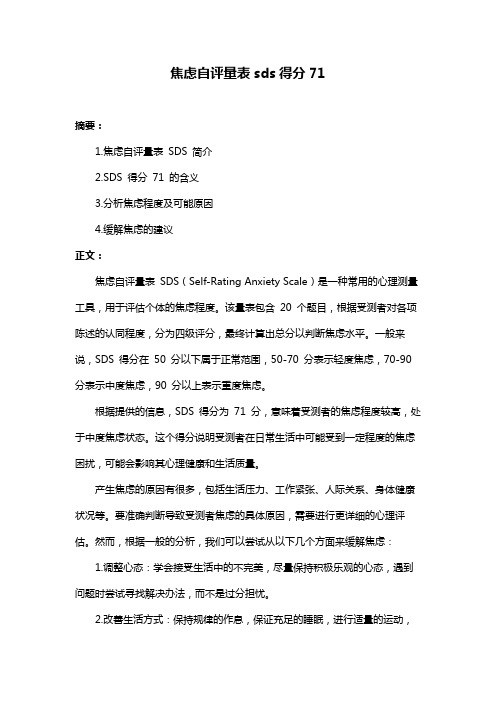 焦虑自评量表 sds 得分 71

摘要：

1.焦虑自评量表 SDS 简介

2.SDS 得分 71 的含义

3.分析焦虑程度及可能原因

4.缓解焦虑的建议

正文：

焦虑自评量表 SDS（Self-Rating Anxiety Scale）是一种常用的心理测量工具，用于评估个体的焦虑程度。该量表包含 20 个题目，根据受测者对各项陈述的认同程度，分为四级评分，最终计算出总分以判断焦虑水平。一般来说，SDS 得分在 50 分以下属于正常范围，50-70 分表示轻度焦虑，70-90 分表示中度焦虑，90 分以上表示重度焦虑。

根据提供的信息，SDS 得分为 71 分，意味着受测者的焦虑程度较高，处于中度焦虑状态。这个得分说明受测者在日常生活中可能受到一定程度的焦虑困扰，可能会影响其心理健康和生活质量。

产生焦虑的原因有很多，包括生活压力、工作紧张、人际关系、身体健康状况等。要准确判断导致受测者焦虑的具体原因，需要进行更详细的心理评估。然而，根据一般的分析，我们可以尝试从以下几个方面来缓解焦虑：

1.调整心态：学会接受生活中的不完美，尽量保持积极乐观的心态，遇到问题时尝试寻找解决办法，而不是过分担忧。

2.改善生活方式：保持规律的作息，保证充足的睡眠，进行适量的运动，